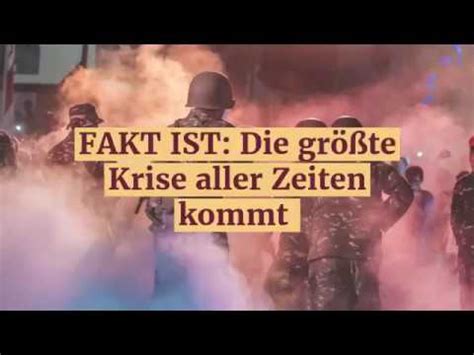 FAKT IST: Die größte Krise aller Zeiten kommt